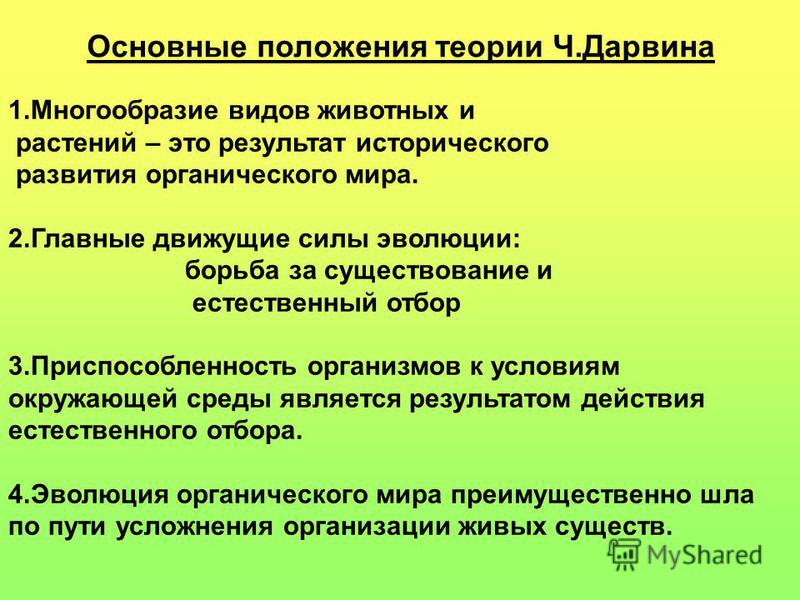 Основные положения теории Ч.Дарвина

1.Многообразие видов животных и растений – это результат исторического развития органического мира.

2.Главные движущие силы эволюции:
борьба за существование и
естественный отбор

3.Приспособленность организмов к условиям окружающей среды является результатом действия естественного отбора.

4.Эволюция органического мира преимущественно шла по пути усложнения организации живых существ.

MyShared